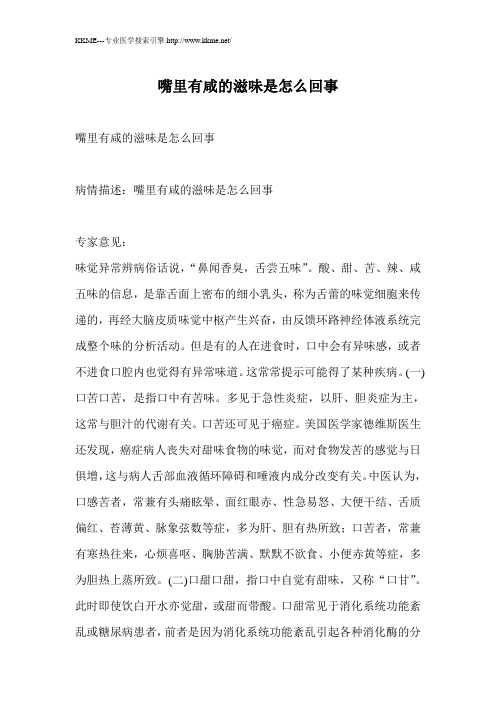 KKME---专业医学搜索引擎 http://www.kkme.net/

嘴里有咸的滋味是怎么回事

嘴里有咸的滋味是怎么回事

病情描述：嘴里有咸的滋味是怎么回事

专家意见：
味觉异常辨病俗话说，“鼻闻香臭，舌尝五味”。酸、甜、苦、辣、咸五味的信息，是靠舌面上密布的细小乳头，称为舌蕾的味觉细胞来传递的，再经大脑皮质味觉中枢产生兴奋，由反馈环路神经体液系统完成整个味的分析活动。但是有的人在进食时，口中会有异味感，或者不进食口腔内也觉得有异常味道。这常常提示可能得了某种疾病。(一)口苦口苦，是指口中有苦味。多见于急性炎症，以肝、胆炎症为主，这常与胆汁的代谢有关。口苦还可见于癌症。美国医学家德维斯医生还发现，癌症病人丧失对甜味食物的味觉，而对食物发苦的感觉与日俱增，这与病人舌部血液循环障碍和唾液内成分改变有关。中医认为，口感苦者，常兼有头痛眩晕、面红眼赤、性急易怒、大便干结、舌质偏红、苔薄黄、脉象弦数等症，多为肝、胆有热所致；口苦者，常兼有寒热往来，心烦喜呕、胸胁苦满、默默不欲食、小便赤黄等症，多为胆热上蒸所致。(二)口甜口甜，指口中自觉有甜味，又称“口甘”。此时即使饮白开水亦觉甜，或甜而带酸。口甜常见于消化系统功能紊乱或糖尿病患者，前者是因为消化系统功能紊乱引起各种消化酶的分